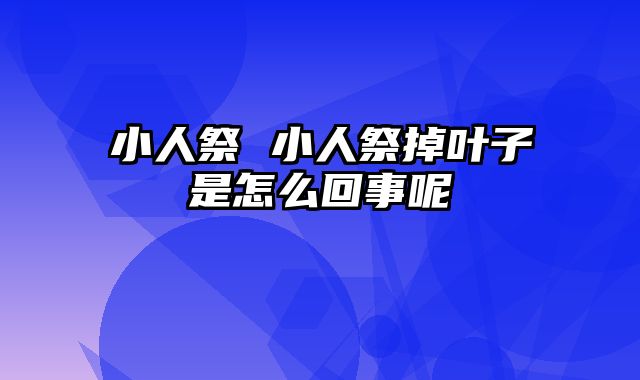 小人祭 小人祭掉叶子是怎么回事呢